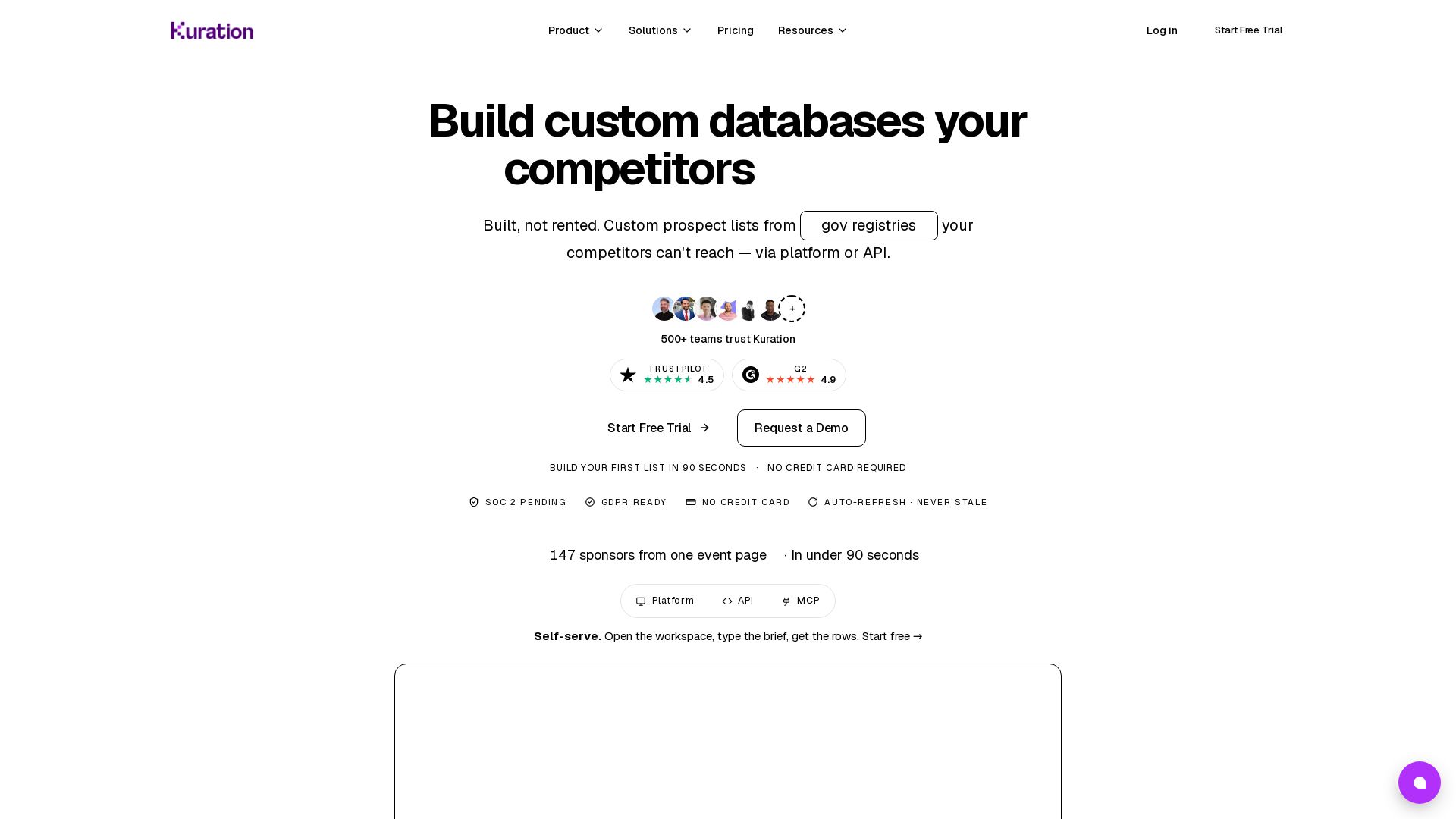 Kuration

Product Solutions Pricing Resources

Log in Start Free Trial

Build custom databases your competitors

Built, not rented. Custom prospect lists from gov registries your competitors can't reach — via platform or API.

+

500+ teams trust Kuration

TRUSTPILOT 4.5

G2 4.9

Start Free Trial →

Request a Demo

BUILD YOUR FIRST LIST IN 90 SECONDS · NO CREDIT CARD REQUIRED

SOC 2 PENDING GDPR READY NO CREDIT CARD AUTO-REFRESH · NEVER STALE

147 sponsors from one event page · In under 90 seconds

Platform API MCP

**Self-serve.** Open the workspace, type the brief, get the rows. Start free →